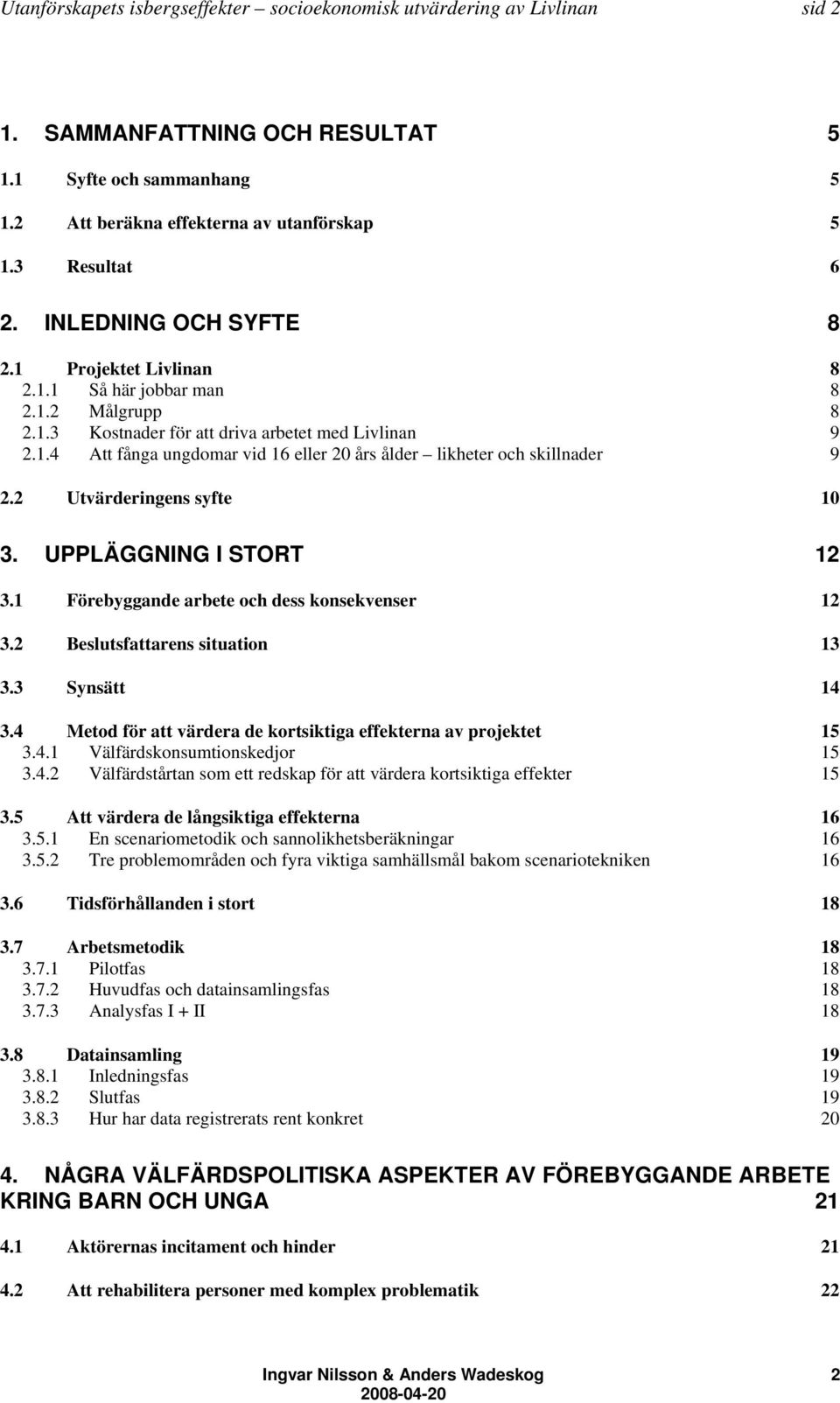 Utanförskapets isbergseffekter – socioekonomisk utvärdering av Livlinan sid 2

1. SAMMANFATTNING OCH RESULTAT 5

1.1 Syfte och sammanhang 5

1.2 Att beräkna effekterna av utanförskap 5

1.3 Resultat 6

2. INLEDNING OCH SYFTE 8

2.1 Projektet Livlinan 8
2.1.1 Så här jobbar man 8
2.1.2 Målgrupp 8
2.1.3 Kostnader för att driva arbetet med Livlinan 9
2.1.4 Att fånga ungdomar vid 16 eller 20 års ålder – likheter och skillnader 9

2.2 Utvärderingens syfte 10

3. UPPLÄGGNING I STORT 12

3.1 Förebyggande arbete och dess konsekvenser 12

3.2 Beslutsfattarens situation 13

3.3 Synsätt 14

3.4 Metod för att värdera de kortsiktiga effekterna av projektet 15
3.4.1 Välfärdskonsumtionskedjor 15
3.4.2 Välfärdstårtan som ett redskap för att värdera kortsiktiga effekter 15

3.5 Att värdera de långsiktiga effekterna 16
3.5.1 En scenariometodik och sannolikhetsberäkningar 16
3.5.2 Tre problemområden och fyra viktiga samhällsmål bakom scenariotekniken 16

3.6 Tidsförhållanden i stort 18

3.7 Arbetsmetodik 18
3.7.1 Pilotfas 18
3.7.2 Huvudfas och datainsamlingsfas 18
3.7.3 Analysfas I + II 18

3.8 Datainsamling 19
3.8.1 Inledningsfas 19
3.8.2 Slutfas 19
3.8.3 Hur har data registrerats rent konkret 20

4. NÅGRA VÄLFÄRDSPOLITISKA ASPEKTER AV FÖREBYGGANDE ARBETE KRING BARN OCH UNGA 21

4.1 Aktörernas incitament och hinder 21

4.2 Att rehabilitera personer med komplex problematik 22

Ingvar Nilsson & Anders Wadeskog 2
2008-04-20